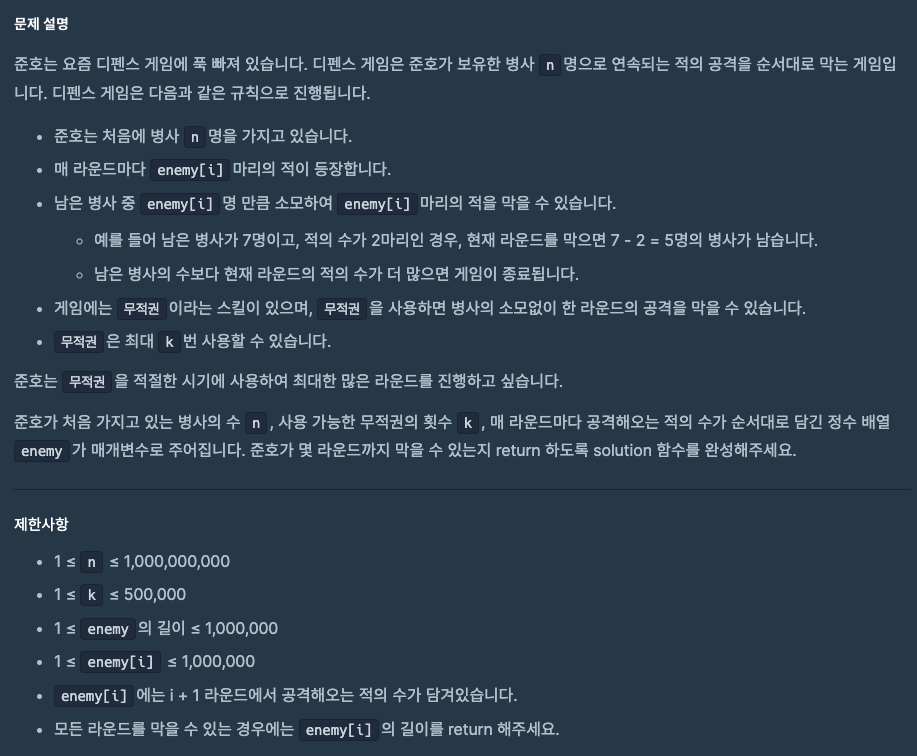 문제 설명

준호는 요즘 디펜스 게임에 푹 빠져 있습니다. 디펜스 게임은 준호가 보유한 병사 n 명으로 연속되는 적의 공격을 순서대로 막는 게임입니다. 디펜스 게임은 다음과 같은 규칙으로 진행됩니다.

- 준호는 처음에 병사 n 명을 가지고 있습니다.
- 매 라운드마다 enemy[i] 마리의 적이 등장합니다.
- 남은 병사 중 enemy[i] 명 만큼 소모하여 enemy[i] 마리의 적을 막을 수 있습니다.
  - 예를 들어 남은 병사가 7명이고, 적의 수가 2마리인 경우, 현재 라운드를 막으면 7 - 2 = 5명의 병사가 남습니다.
  - 남은 병사의 수보다 현재 라운드의 적의 수가 더 많으면 게임이 종료됩니다.
- 게임에는 무적권 이라는 스킬이 있으며, 무적권 을 사용하면 병사의 소모없이 한 라운드의 공격을 막을 수 있습니다.
- 무적권 은 최대 k 번 사용할 수 있습니다.

준호는 무적권 을 적절한 시기에 사용하여 최대한 많은 라운드를 진행하고 싶습니다.

준호가 처음 가지고 있는 병사의 수 n , 사용 가능한 무적권의 횟수 k , 매 라운드마다 공격해오는 적의 수가 순서대로 담긴 정수 배열 enemy 가 매개변수로 주어집니다. 준호가 몇 라운드까지 막을 수 있는지 return 하도록 solution 함수를 완성해주세요.

제한사항

- 1 ≤ n ≤ 1,000,000,000
- 1 ≤ k ≤ 500,000
- 1 ≤ enemy 의 길이 ≤ 1,000,000
- 1 ≤ enemy[i] ≤ 1,000,000
- enemy[i] 에는 i + 1 라운드에서 공격해오는 적의 수가 담겨있습니다.
- 모든 라운드를 막을 수 있는 경우에는 enemy[i] 의 길이를 return 해주세요.